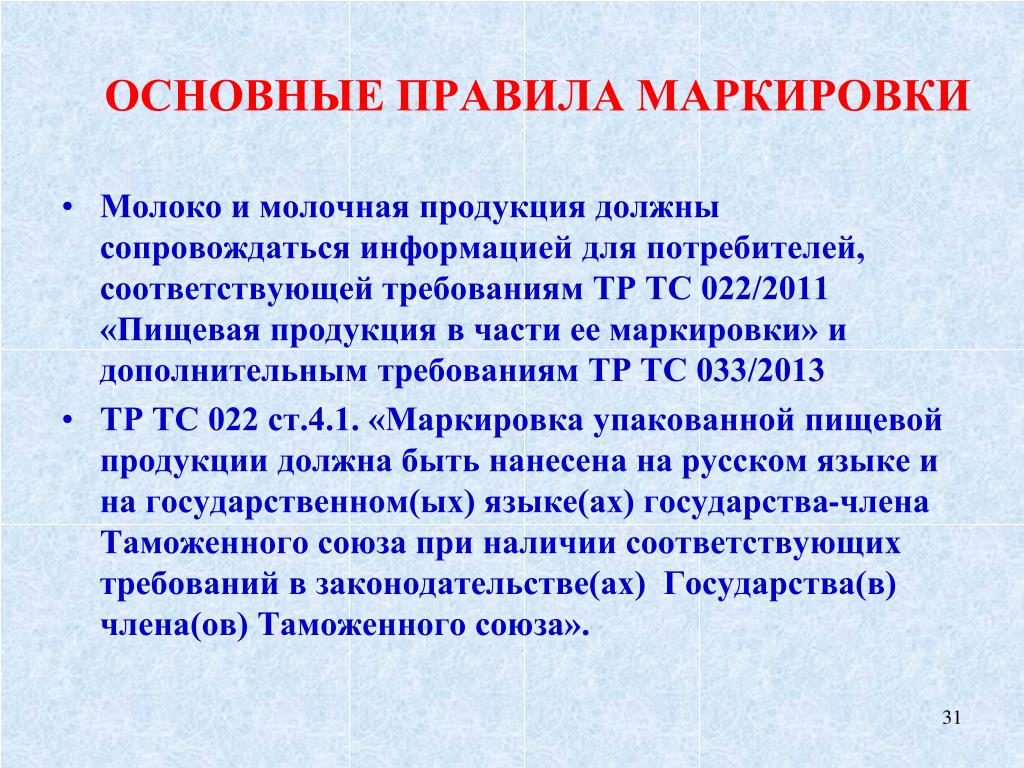 ОСНОВНЫЕ ПРАВИЛА МАРКИРОВКИ

• Молоко и молочная продукция должны сопровождаться информацией для потребителей, соответствующей требованиям ТР ТС 022/2011 «Пищевая продукция в части ее маркировки» и дополнительным требованиям ТР ТС 033/2013

• ТР ТС 022 ст.4.1. «Маркировка упакованной пищевой продукции должна быть нанесена на русском языке и на государственном(ых) языке(ах) государства-члена Таможенного союза при наличии соответствующих требований в законодательстве(ах) Государства(в) члена(ов) Таможенного союза».

31